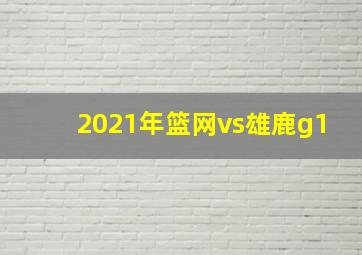 2021年篮网vs雄鹿g1